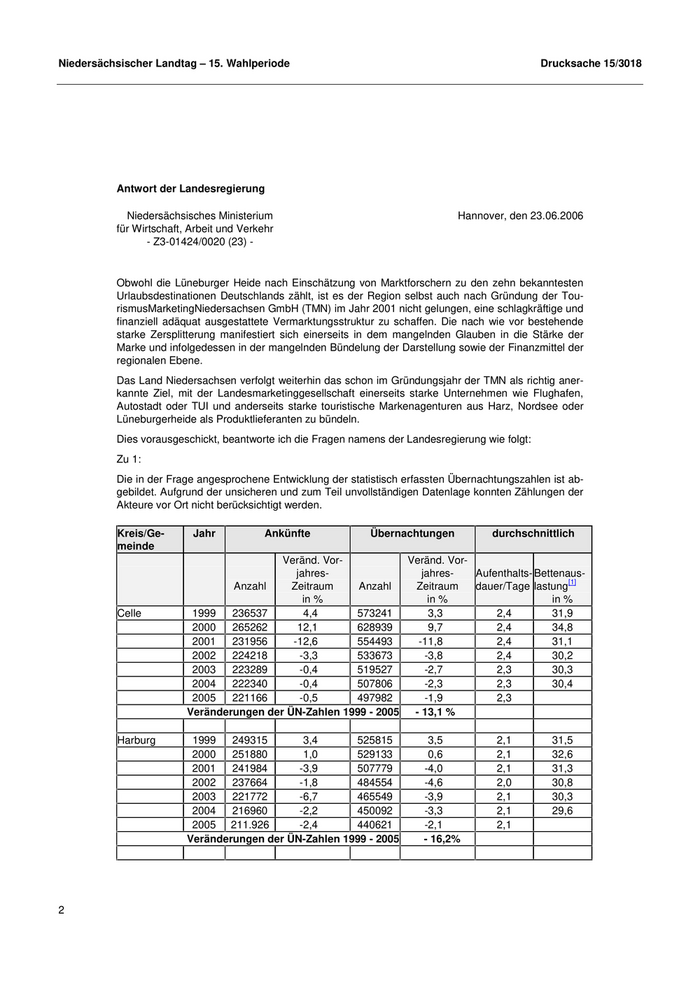 Niedersächsischer Landtag – 15. Wahlperiode Drucksache 15/3018

Antwort der Landesregierung

Niedersächsisches Ministerium für Wirtschaft, Arbeit und Verkehr - Z3-01424/0020 (23) -

Hannover, den 23.06.2006

Obwohl die Lüneburger Heide nach Einschätzung von Marktforschern zu den zehn bekanntesten Urlaubsdestinationen Deutschlands zählt, ist es der Region selbst auch nach Gründung der TourismusMarketingNiedersachsen GmbH (TMN) im Jahr 2001 nicht gelungen, eine schlagkräftige und finanziell adäquat ausgestattete Vermarktungsstruktur zu schaffen. Die nach wie vor bestehende starke Zersplitterung manifestiert sich einerseits in dem mangelnden Glauben in die Stärke der Marke und infolgedessen in der mangelnden Bündelung der Darstellung sowie der Finanzmittel der regionalen Ebene.

Das Land Niedersachsen verfolgt weiterhin das schon im Gründungsjahr der TMN als richtig anerkannte Ziel, mit der Landesmarketinggesellschaft einerseits starke Unternehmen wie Flughafen, Autostadt oder TUI und anderseits starke touristische Markenagenturen aus Harz, Nordsee oder Lüneburgerheide als Produktlieferanten zu bündeln.

Dies vorausgeschickt, beantworte ich die Fragen namens der Landesregierung wie folgt:

Zu 1:

Die in der Frage angesprochene Entwicklung der statistisch erfassten Übernachtungszahlen ist abgebildet. Aufgrund der unsicheren und zum Teil unvollständigen Datenlage konnten Zählungen der Akteure vor Ort nicht berücksichtigt werden.

| Kreis/Gemeinde | Jahr | Ankünfte | | Übernachtungen | | durchschnittlich | |
|---|---|---|---|---|---|---|---|
| | | Anzahl | Veränd. Vorjahres-Zeitraum in % | Anzahl | Veränd. Vorjahres-Zeitraum in % | Aufenthaltsdauer/Tage | Bettenauslastung[1] in % |
| Celle | 1999 | 236537 | 4,4 | 573241 | 3,3 | 2,4 | 31,9 |
| | 2000 | 265262 | 12,1 | 628939 | 9,7 | 2,4 | 34,8 |
| | 2001 | 231956 | -12,6 | 554493 | -11,8 | 2,4 | 31,1 |
| | 2002 | 224218 | -3,3 | 533673 | -3,8 | 2,4 | 30,2 |
| | 2003 | 223289 | -0,4 | 519527 | -2,7 | 2,3 | 30,3 |
| | 2004 | 222340 | -0,4 | 507806 | -2,3 | 2,3 | 30,4 |
| | 2005 | 221166 | -0,5 | 497982 | -1,9 | 2,3 | |
| | Veränderungen der ÜN-Zahlen 1999 - 2005 | | | | - 13,1 % | | |
| | | | | | | | |
| Harburg | 1999 | 249315 | 3,4 | 525815 | 3,5 | 2,1 | 31,5 |
| | 2000 | 251880 | 1,0 | 529133 | 0,6 | 2,1 | 32,6 |
| | 2001 | 241984 | -3,9 | 507779 | -4,0 | 2,1 | 31,3 |
| | 2002 | 237664 | -1,8 | 484554 | -4,6 | 2,0 | 30,8 |
| | 2003 | 221772 | -6,7 | 465549 | -3,9 | 2,1 | 30,3 |
| | 2004 | 216960 | -2,2 | 450092 | -3,3 | 2,1 | 29,6 |
| | 2005 | 211.926 | -2,4 | 440621 | -2,1 | 2,1 | |
| | Veränderungen der ÜN-Zahlen 1999 - 2005 | | | | - 16,2% | | |

2